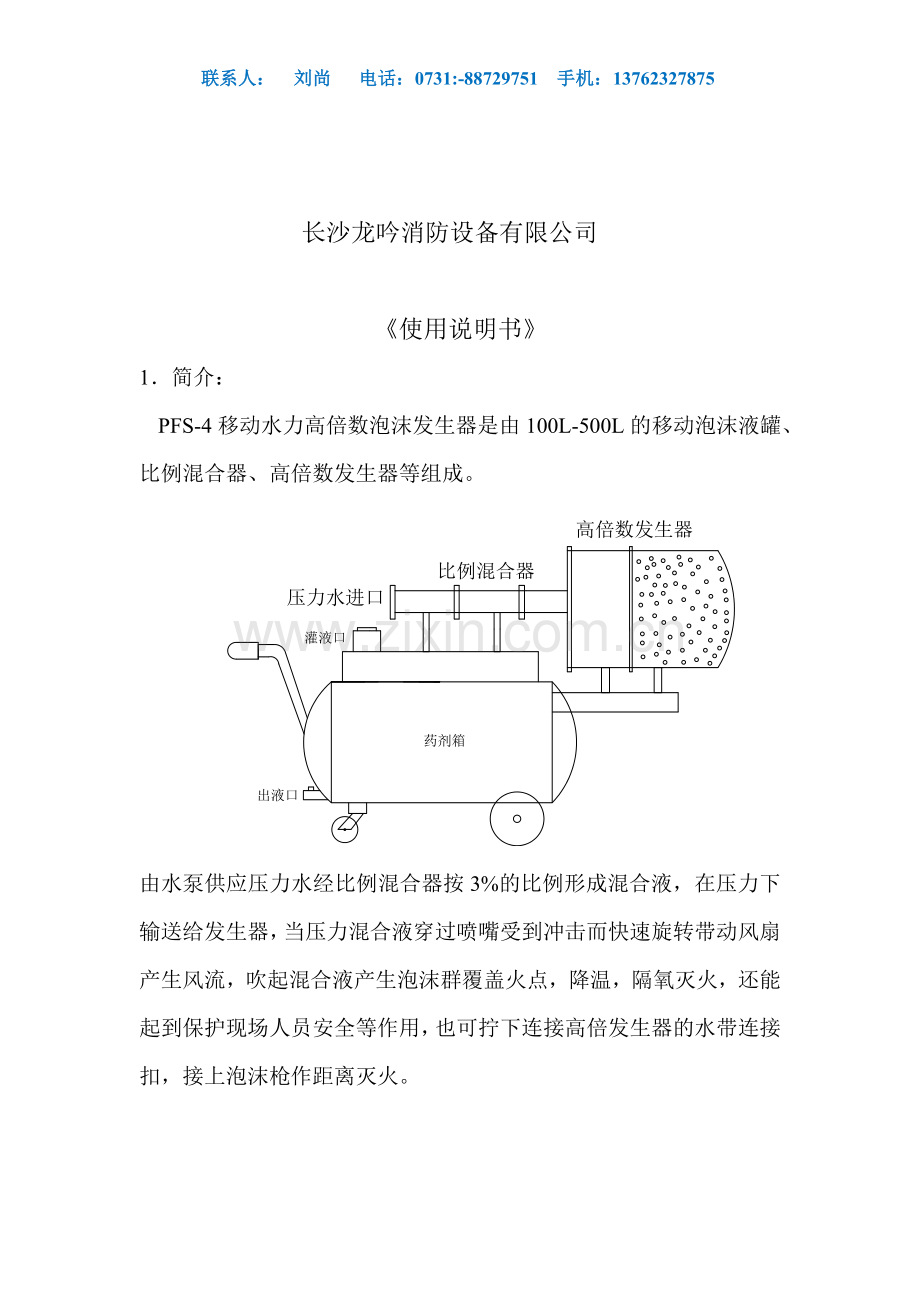 联系人： 刘尚 电话：0731:-88729751 手机：13762327875

长沙龙吟消防设备有限公司

《使用说明书》

1．简介：

PFS-4 移动水力高倍数泡沫发生器是由 100L-500L 的移动泡沫液罐、比例混合器、高倍数发生器等组成。

高倍数发生器
比例混合器
压力水进口
灌液口
www.zixin.com.cn
药剂箱
出液口

由水泵供应压力水经比例混合器按 3%的比例形成混合液，在压力下输送给发生器，当压力混合液穿过喷嘴受到冲击而快速旋转带动风扇产生风流，吹起混合液产生泡沫群覆盖火点，降温，隔氧灭火，还能起到保护现场人员安全等作用，也可拧下连接高倍发生器的水带连接扣，接上泡沫枪作距离灭火。